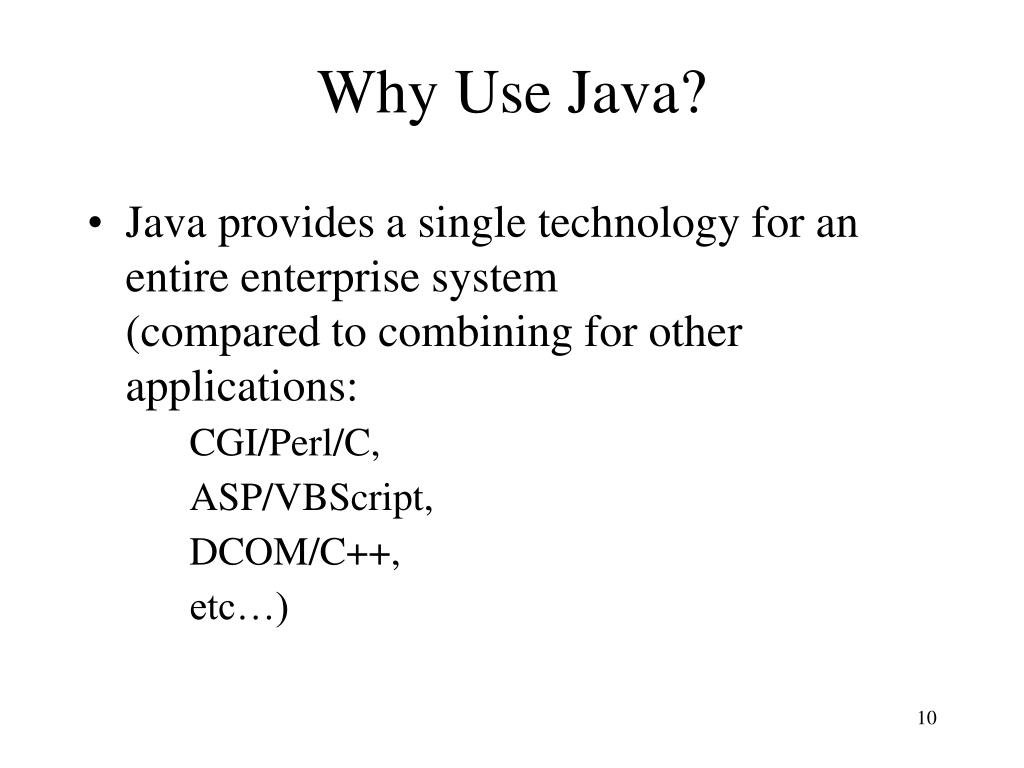 Why Use Java?

• Java provides a single technology for an entire enterprise system
(compared to combining for other applications:
CGI/Perl/C,
ASP/VBScript,
DCOM/C++,
etc…)

10